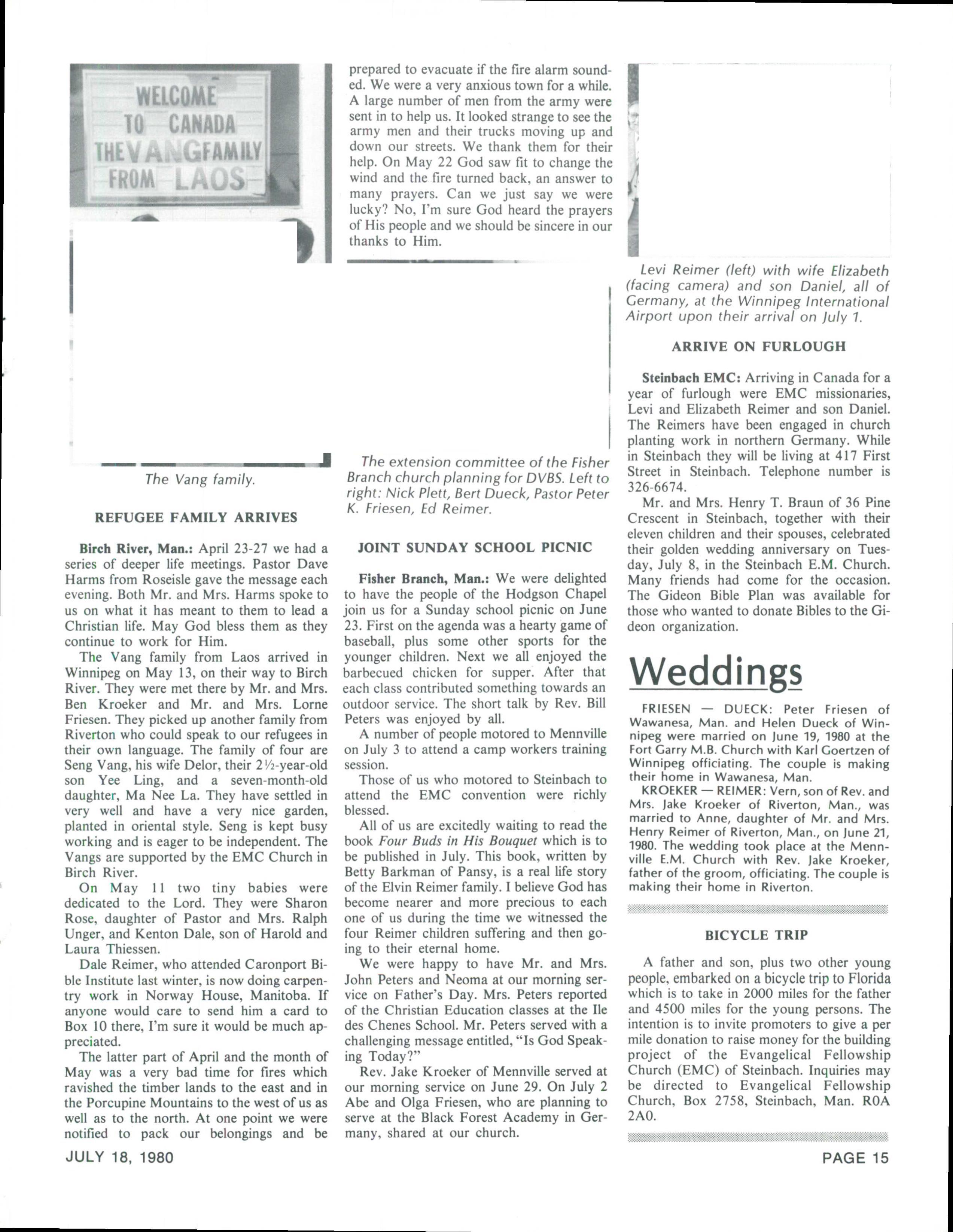 WELCOME TO CANADA THE VANG FAMILY FROM LAOS

The Vang family.

REFUGEE FAMILY ARRIVES

Birch River, Man.: April 23-27 we had a series of deeper life meetings. Pastor Dave Harms from Roseisle gave the message each evening. Both Mr. and Mrs. Harms spoke to us on what it has meant to them to lead a Christian life. May God bless them as they continue to work for Him.

The Vang family from Laos arrived in Winnipeg on May 13, on their way to Birch River. They were met there by Mr. and Mrs. Ben Kroeker and Mr. and Mrs. Lorne Friesen. They picked up another family from Riverton who could speak to our refugees in their own language. The family of four are Seng Vang, his wife Delor, their 2½-year-old son Yee Ling, and a seven-month-old daughter, Ma Nee La. They have settled in very well and have a very nice garden, planted in oriental style. Seng is kept busy working and is eager to be independent. The Vangs are supported by the EMC Church in Birch River.

On May 11 two tiny babies were dedicated to the Lord. They were Sharon Rose, daughter of Pastor and Mrs. Ralph Unger, and Kenton Dale, son of Harold and Laura Thiessen.

Dale Reimer, who attended Caronport Bible Institute last winter, is now doing carpentry work in Norway House, Manitoba. If anyone would care to send him a card to Box 10 there, I'm sure it would be much appreciated.

The latter part of April and the month of May was a very bad time for fires which ravished the timber lands to the east and in the Porcupine Mountains to the west of us as well as to the north. At one point we were notified to pack our belongings and be prepared to evacuate if the fire alarm sounded. We were a very anxious town for a while. A large number of men from the army were sent in to help us. It looked strange to see the army men and their trucks moving up and down our streets. We thank them for their help. On May 22 God saw fit to change the wind and the fire turned back, an answer to many prayers. Can we just say we were lucky? No, I'm sure God heard the prayers of His people and we should be sincere in our thanks to Him.

The extension committee of the Fisher Branch church planning for DVBS. Left to right: Nick Plett, Bert Dueck, Pastor Peter K. Friesen, Ed Reimer.

JOINT SUNDAY SCHOOL PICNIC

Fisher Branch, Man.: We were delighted to have the people of the Hodgson Chapel join us for a Sunday school picnic on June 23. First on the agenda was a hearty game of baseball, plus some other sports for the younger children. Next we all enjoyed the barbecued chicken for supper. After that each class contributed something towards an outdoor service. The short talk by Rev. Bill Peters was enjoyed by all.

A number of people motored to Mennville on July 3 to attend a camp workers training session.

Those of us who motored to Steinbach to attend the EMC convention were richly blessed.

All of us are excitedly waiting to read the book Four Buds in His Bouquet which is to be published in July. This book, written by Betty Barkman of Pansy, is a real life story of the Elvin Reimer family. I believe God has become nearer and more precious to each one of us during the time we witnessed the four Reimer children suffering and then going to their eternal home.

We were happy to have Mr. and Mrs. John Peters and Neoma at our morning service on Father's Day. Mrs. Peters reported of the Christian Education classes at the Ile des Chenes School. Mr. Peters served with a challenging message entitled, "Is God Speaking Today?"

Rev. Jake Kroeker of Mennville served at our morning service on June 29. On July 2 Abe and Olga Friesen, who are planning to serve at the Black Forest Academy in Germany, shared at our church.

Levi Reimer (left) with wife Elizabeth (facing camera) and son Daniel, all of Germany, at the Winnipeg International Airport upon their arrival on July 1.

ARRIVE ON FURLOUGH

Steinbach EMC: Arriving in Canada for a year of furlough were EMC missionaries, Levi and Elizabeth Reimer and son Daniel. The Reimers have been engaged in church planting work in northern Germany. While in Steinbach they will be living at 417 First Street in Steinbach. Telephone number is 326-6674.

Mr. and Mrs. Henry T. Braun of 36 Pine Crescent in Steinbach, together with their eleven children and their spouses, celebrated their golden wedding anniversary on Tuesday, July 8, in the Steinbach E.M. Church. Many friends had come for the occasion. The Gideon Bible Plan was available for those who wanted to donate Bibles to the Gideon organization.

Weddings

FRIESEN — DUECK: Peter Friesen of Wawanesa, Man. and Helen Dueck of Winnipeg were married on June 19, 1980 at the Fort Garry M.B. Church with Karl Goertzen of Winnipeg officiating. The couple is making their home in Wawanesa, Man.

KROEKER — REIMER: Vern, son of Rev. and Mrs. Jake Kroeker of Riverton, Man., was married to Anne, daughter of Mr. and Mrs. Henry Reimer of Riverton, Man., on June 21, 1980. The wedding took place at the Mennville E.M. Church with Rev. Jake Kroeker, father of the groom, officiating. The couple is making their home in Riverton.

BICYCLE TRIP

A father and son, plus two other young people, embarked on a bicycle trip to Florida which is to take in 2000 miles for the father and 4500 miles for the young persons. The intention is to invite promoters to give a per mile donation to raise money for the building project of the Evangelical Fellowship Church (EMC) of Steinbach. Inquiries may be directed to Evangelical Fellowship Church, Box 2758, Steinbach, Man. R0A 2A0.

JULY 18, 1980

PAGE 15